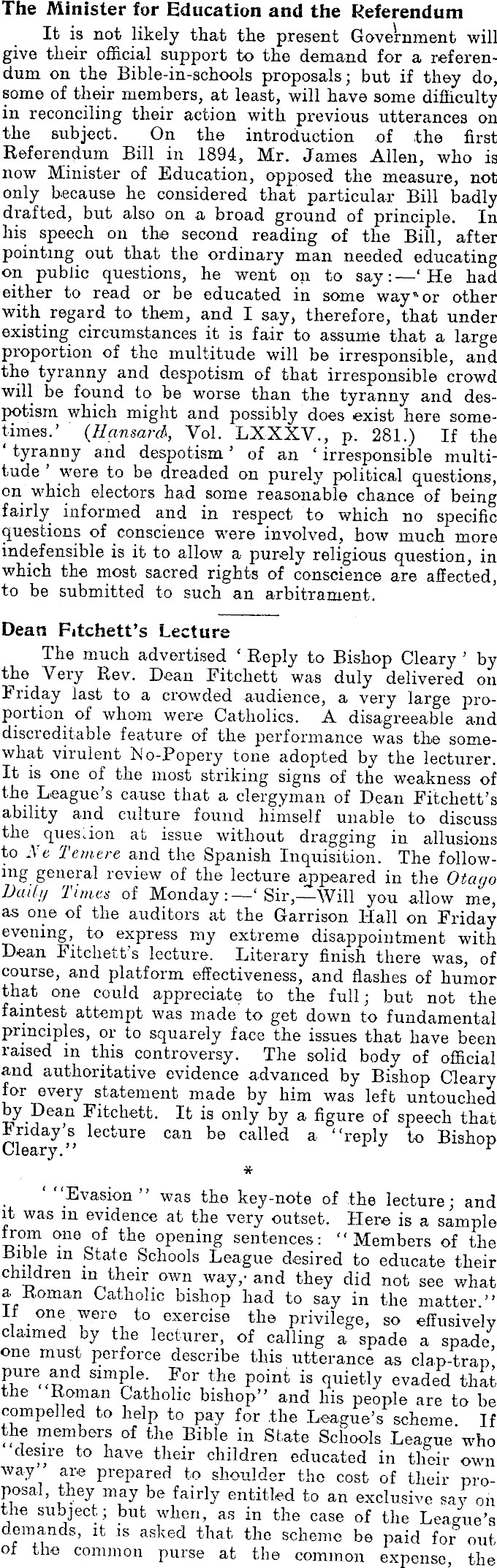 The Minister for Education and the Referendum

It is not likely that the present Government will give their official support to the demand for a referendum on the Bible-in-schools proposals; but if they do, some of their members, at least, will have some difficulty in reconciling their action with previous utterances on the subject. On the introduction of the first Referendum Bill in 1894, Mr. James Allen, who is now Minister of Education, opposed the measure, not only because he considered that particular Bill badly drafted, but also on a broad ground of principle. In his speech on the second reading of the Bill, after pointing out that the ordinary man needed educating on public questions, he went on to say:—'He had either to read or be educated in some way or other with regard to them, and I say, therefore, that under existing circumstances it is fair to assume that a large proportion of the multitude will be irresponsible, and the tyranny and despotism of that irresponsible crowd will be found to be worse than the tyranny and despotism which might and possibly does exist here sometimes.' (Hansard, Vol. LXXXV., p. 281.) If the 'tyranny and despotism' of an 'irresponsible multitude' were to be dreaded on purely political questions, on which electors had some reasonable chance of being fairly informed and in respect to which no specific questions of conscience were involved, how much more indefensible is it to allow a purely religious question, in which the most sacred rights of conscience are affected, to be submitted to such an arbitrament.

Dean Fitchett's Lecture

The much advertised 'Reply to Bishop Cleary' by the Very Rev. Dean Fitchett was duly delivered on Friday last to a crowded audience, a very large proportion of whom were Catholics. A disagreeable and discreditable feature of the performance was the somewhat virulent No-Popery tone adopted by the lecturer. It is one of the most striking signs of the weakness of the League's cause that a clergyman of Dean Fitchett's ability and culture found himself unable to discuss the question at issue without dragging in allusions to Ne Temere and the Spanish Inquisition. The following general review of the lecture appeared in the Otago Daily Times of Monday:—'Sir,—Will you allow me, as one of the auditors at the Garrison Hall on Friday evening, to express my extreme disappointment with Dean Fitchett's lecture. Literary finish there was, of course, and platform effectiveness, and flashes of humor that one could appreciate to the full; but not the faintest attempt was made to get down to fundamental principles, or to squarely face the issues that have been raised in this controversy. The solid body of official and authoritative evidence advanced by Bishop Cleary for every statement made by him was left untouched by Dean Fitchett. It is only by a figure of speech that Friday's lecture can be called a "reply to Bishop Cleary."

*

'"Evasion" was the key-note of the lecture; and it was in evidence at the very outset. Here is a sample from one of the opening sentences: "Members of the Bible in State Schools League desired to educate their children in their own way, and they did not see what a Roman Catholic bishop had to say in the matter." If one were to exercise the privilege, so effusively claimed by the lecturer, of calling a spade a spade, one must perforce describe this utterance as clap-trap, pure and simple. For the point is quietly evaded that the "Roman Catholic bishop" and his people are to be compelled to help to pay for the League's scheme. If the members of the Bible in State Schools League who "desire to have their children educated in their own way" are prepared to shoulder the cost of their proposal, they may be fairly entitled to an exclusive say on the subject; but when, as in the case of the League's demands, it is asked that the scheme be paid for out of the common purse at the common expense, the